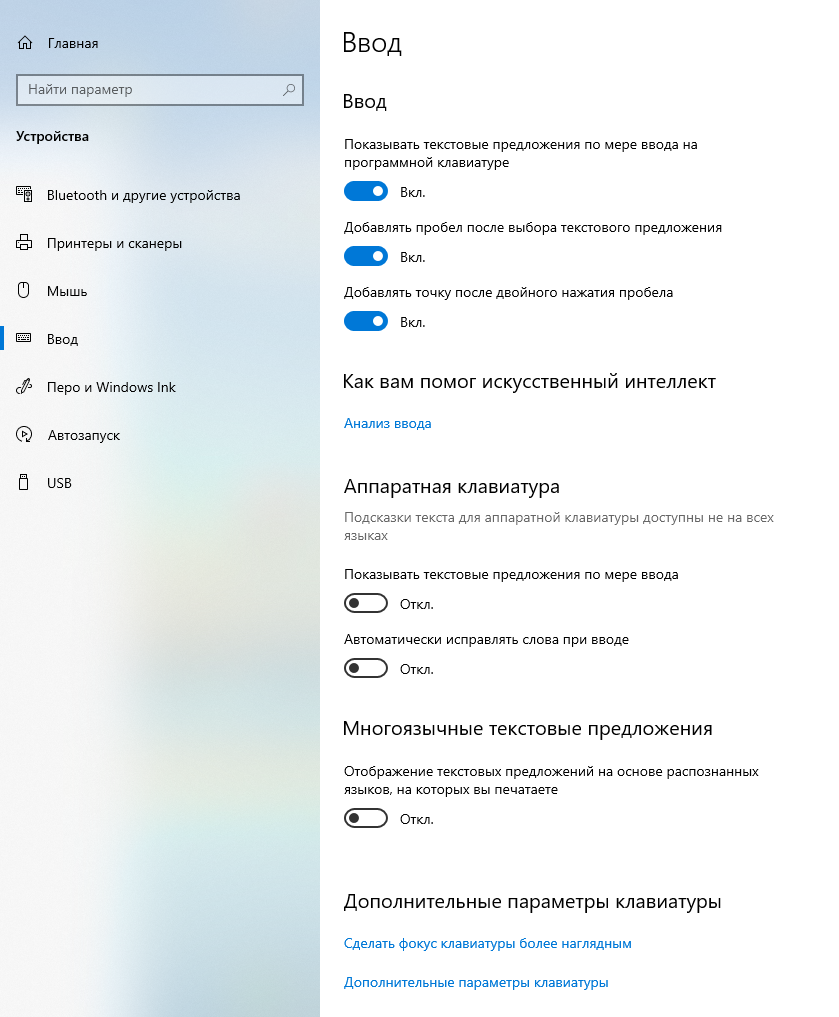 Главная

Найти параметр

Устройства

Bluetooth и другие устройства

Принтеры и сканеры

Мышь

Ввод

Перо и Windows Ink

Автозапуск

USB

Ввод

Ввод

Показывать текстовые предложения по мере ввода на программной клавиатуре

Вкл.

Добавлять пробел после выбора текстового предложения

Вкл.

Добавлять точку после двойного нажатия пробела

Вкл.

Как вам помог искусственный интеллект

Анализ ввода

Аппаратная клавиатура

Подсказки текста для аппаратной клавиатуры доступны не на всех языках

Показывать текстовые предложения по мере ввода

Откл.

Автоматически исправлять слова при вводе

Откл.

Многоязычные текстовые предложения

Отображение текстовых предложений на основе распознанных языков, на которых вы печатаете

Откл.

Дополнительные параметры клавиатуры

Сделать фокус клавиатуры более наглядным

Дополнительные параметры клавиатуры